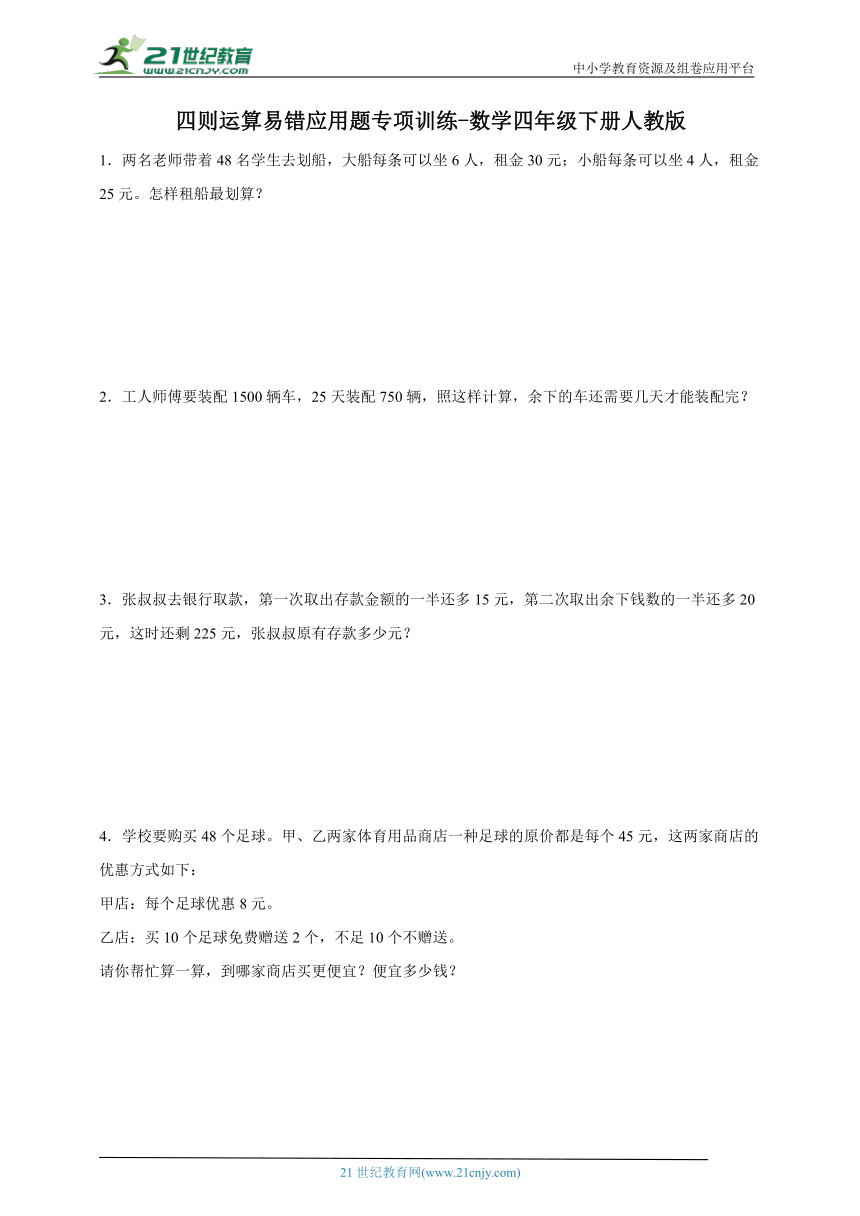 21世纪教育
www.21cnjy.com

中小学教育资源及组卷应用平台

四则运算易错应用题专项训练-数学四年级下册人教版

1．两名老师带着48名学生去划船，大船每条可以坐6人，租金30元；小船每条可以坐4人，租金25元。怎样租船最划算？

2．工人师傅要装配1500辆车，25天装配750辆，照这样计算，余下的车还需要几天才能装配完？

3．张叔叔去银行取款，第一次取出存款金额的一半还多15元，第二次取出余下钱数的一半还多20元，这时还剩225元，张叔叔原有存款多少元？

4．学校要购买48个足球。甲、乙两家体育用品商店一种足球的原价都是每个45元，这两家商店的优惠方式如下：

甲店：每个足球优惠8元。

乙店：买10个足球免费赠送2个，不足10个不赠送。

请你帮忙算一算，到哪家商店买更便宜？便宜多少钱？

21世纪教育网(www.21cnjy.com)